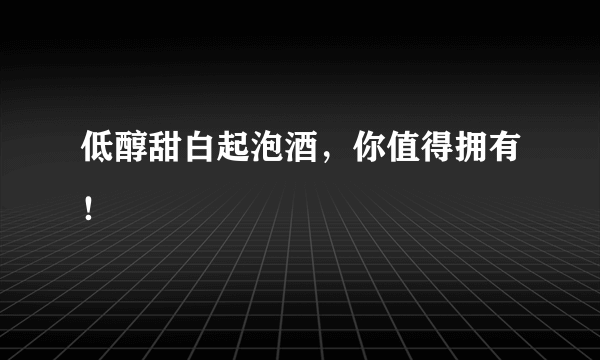 低醇甜白起泡酒，你值得拥有！